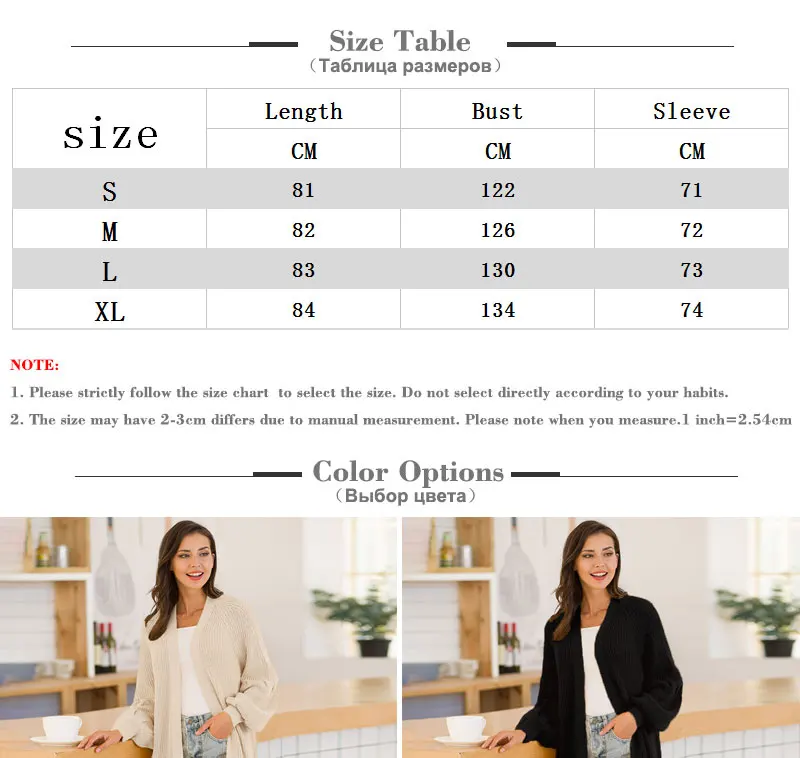 Size Table
(Таблица размеров)

| size | Length | Bust | Sleeve |
|---|---|---|---|
| | CM | CM | CM |
| S | 81 | 122 | 71 |
| M | 82 | 126 | 72 |
| L | 83 | 130 | 73 |
| XL | 84 | 134 | 74 |

NOTE:

1. Please strictly follow the size chart to select the size. Do not select directly according to your habits.

2. The size may have 2-3cm differs due to manual measurement. Please note when you measure.1 inch=2.54cm

Color Options
(Выбор цвета)